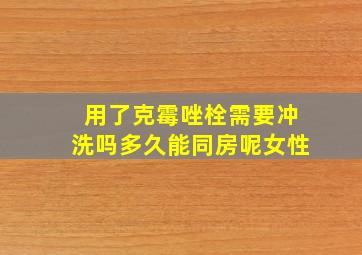 用了克霉唑栓需要冲洗吗多久能同房呢女性